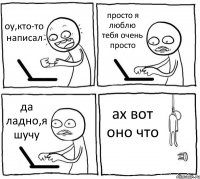 оу,кто-то написал

просто я люблю тебя очень просто

да ладно,я шучу

ах вот оно что